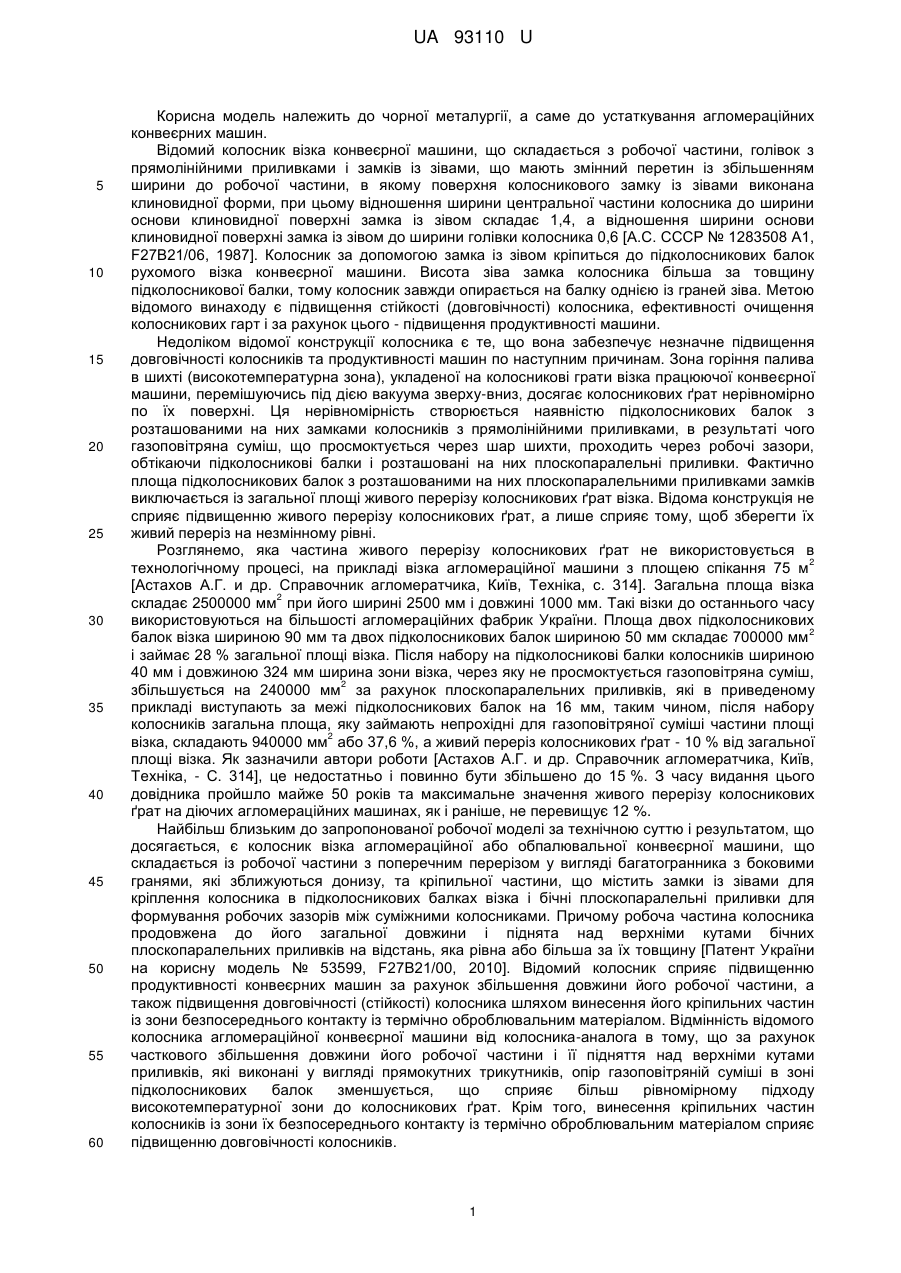 UA 93110 U

Корисна модель належить до чорної металургії, а саме до устаткування агломераційних конвеєрних машин.

Відомий колосник візка конвеєрної машини, що складається з робочої частини, голівок з прямолінійними приливками і замків із зівами, що мають змінний перетин із збільшенням ширини до робочої частини, в якому поверхня колосникового замку із зівами виконана клиновидної форми, при цьому відношення ширини центральної частини колосника до ширини основи клиновидної поверхні замка із зівом складає 1,4, а відношення ширини основи клиновидної поверхні замка із зівом до ширини голівки колосника 0,6 [А.С. СССР № 1283508 А1, F27B21/06, 1987]. Колосник за допомогою замка із зівом кріпиться до підколосникових балок рухомого візка конвеєрної машини. Висота зіва замка колосника більша за товщину підколосникової балки, тому колосник завжди опирається на балку однією із граней зіва. Метою відомого винаходу є підвищення стійкості (довговічності) колосника, ефективності очищення колосникових гарт і за рахунок цього - підвищення продуктивності машини.

Недоліком відомої конструкції колосника є те, що вона забезпечує незначне підвищення довговічності колосників та продуктивності машин по наступним причинам. Зона горіння палива в шихті (високотемпературна зона), укладеної на колосникові грати візка працюючої конвеєрної машини, перемішуючись під дією вакуума зверху-вниз, досягає колосникових ґрат нерівномірно по їх поверхні. Ця нерівномірність створюється наявністю підколосникових балок з розташованими на них замками колосників з прямолінійними приливками, в результаті чого газоповітряна суміш, що просмоктується через шар шихти, проходить через робочі зазори, обтікаючи підколосникові балки і розташовані на них плоскопаралельні приливки. Фактично площа підколосникових балок з розташованими на них плоскопаралельними приливками замків виключається із загальної площі живого перерізу колосникових ґрат візка. Відома конструкція не сприяє підвищенню живого перерізу колосникових ґрат, а лише сприяє тому, щоб зберегти їх живий переріз на незмінному рівні.

Розглянемо, яка частина живого перерізу колосникових ґрат не використовується в технологічному процесі, на прикладі візка агломераційної машини з площею спікання 75 м$^2$ [Астахов А.Г. и др. Справочник агломератчика, Київ, Техніка, с. 314]. Загальна площа візка складає 2500000 мм$^2$ при його ширині 2500 мм і довжині 1000 мм. Такі візки до останнього часу використовуються на більшості агломераційних фабрик України. Площа двох підколосникових балок візка шириною 90 мм та двох підколосникових балок шириною 50 мм складає 700000 мм$^2$ і займає 28 % загальної площі візка. Після набору на підколосникові балки колосників шириною 40 мм і довжиною 324 мм ширина зони візка, через яку не просмоктується газоповітряна суміш, збільшується на 240000 мм$^2$ за рахунок плоскопаралельних приливків, які в приведеному прикладі виступають за межі підколосникових балок на 16 мм, таким чином, після набору колосників загальна площа, яку займають непрохідні для газоповітряної суміші частини площі візка, складають 940000 мм$^2$ або 37,6 %, а живий переріз колосникових ґрат - 10 % від загальної площі візка. Як зазначили автори роботи [Астахов А.Г. и др. Справочник агломератчика, Київ, Техніка, - С. 314], це недостатньо і повинно бути збільшено до 15 %. З часу видання цього довідника пройшло майже 50 років та максимальне значення живого перерізу колосникових ґрат на діючих агломераційних машинах, як і раніше, не перевищує 12 %.

Найбільш близьким до запропонованої робочої моделі за технічною суттю і результатом, що досягається, є колосник візка агломераційної або обпалювальної конвеєрної машини, що складається із робочої частини з поперечним перерізом у вигляді багатогранника з боковими гранями, які зближуються донизу, та кріпильної частини, що містить замки із зівами для кріплення колосника в підколосникових балках візка і бічні плоскопаралельні приливки для формування робочих зазорів між суміжними колосниками. Причому робоча частина колосника продовжена до його загальної довжини і піднята над верхніми кутами бічних плоскопаралельних приливків на відстань, яка рівна або більша за їх товщину [Патент України на корисну модель № 53599, F27B21/00, 2010]. Відомий колосник сприяє підвищенню продуктивності конвеєрних машин за рахунок збільшення довжини його робочої частини, а також підвищення довговічності (стійкості) колосника шляхом винесення його кріпильних частин із зони безпосереднього контакту із термічно оброблювальним матеріалом. Відмінність відомого колосника агломераційної конвеєрної машини від колосника-аналога в тому, що за рахунок часткового збільшення довжини його робочої частини і її підняття над верхніми кутами приливків, які виконані у вигляді прямокутних трикутників, опір газоповітряній суміші в зоні підколосникових балок зменшується, що сприяє більш рівномірному підходу високотемпературної зони до колосникових ґрат. Крім того, винесення кріпильних частин колосників із зони їх безпосереднього контакту із термічно оброблювальним матеріалом сприяє підвищенню довговічності колосників.

5
10
15
20
25
30
35
40
45
50
55
60

1